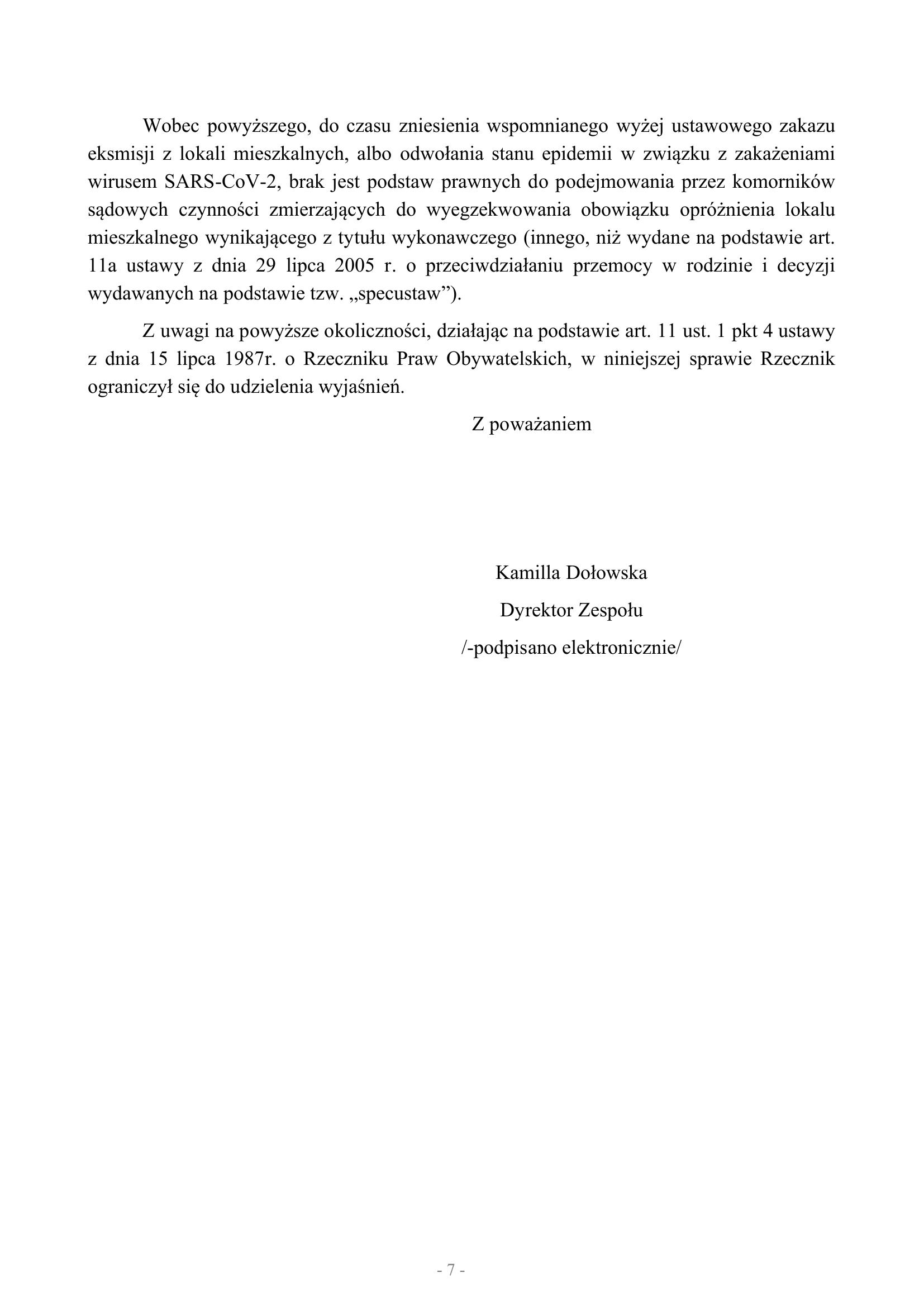 Wobec powyższego, do czasu zniesienia wspomnianego wyżej ustawowego zakazu eksmisji z lokali mieszkalnych, albo odwołania stanu epidemii w związku z zakażeniami wirusem SARS-CoV-2, brak jest podstaw prawnych do podejmowania przez komorników sądowych czynności zmierzających do wyegzekwowania obowiązku opróżnienia lokalu mieszkalnego wynikającego z tytułu wykonawczego (innego, niż wydane na podstawie art. 11a ustawy z dnia 29 lipca 2005 r. o przeciwdziałaniu przemocy w rodzinie i decyzji wydawanych na podstawie tzw. „specustaw”).

Z uwagi na powyższe okoliczności, działając na podstawie art. 11 ust. 1 pkt 4 ustawy z dnia 15 lipca 1987r. o Rzeczniku Praw Obywatelskich, w niniejszej sprawie Rzecznik ograniczył się do udzielenia wyjaśnień.

Z poważaniem

Kamilla Dołowska

Dyrektor Zespołu

/-podpisano elektronicznie/

- 7 -